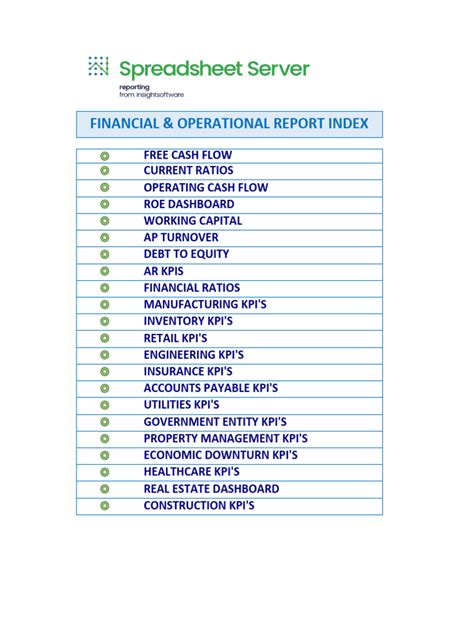 Spreadsheet Server
reporting
from insightsoftware

FINANCIAL & OPERATIONAL REPORT INDEX

FREE CASH FLOW
CURRENT RATIOS
OPERATING CASH FLOW
ROE DASHBOARD
WORKING CAPITAL
AP TURNOVER
DEBT TO EQUITY
AR KPIS
FINANCIAL RATIOS
MANUFACTURING KPI'S
INVENTORY KPI'S
RETAIL KPI'S
ENGINEERING KPI'S
INSURANCE KPI'S
ACCOUNTS PAYABLE KPI'S
UTILITIES KPI'S
GOVERNMENT ENTITY KPI'S
PROPERTY MANAGEMENT KPI'S
ECONOMIC DOWNTURN KPI'S
HEALTHCARE KPI'S
REAL ESTATE DASHBOARD
CONSTRUCTION KPI'S